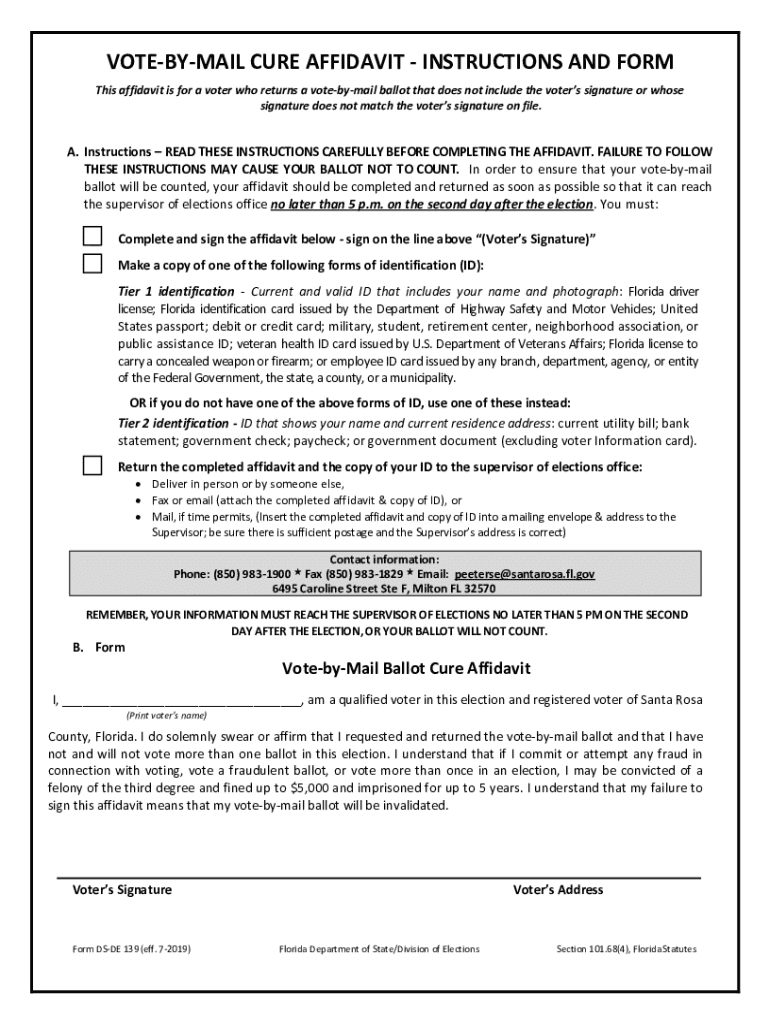 VOTE-BY-MAIL CURE AFFIDAVIT - INSTRUCTIONS AND FORM

This affidavit is for a voter who returns a vote-by-mail ballot that does not include the voter's signature or whose signature does not match the voter's signature on file.

A. Instructions – READ THESE INSTRUCTIONS CAREFULLY BEFORE COMPLETING THE AFFIDAVIT. FAILURE TO FOLLOW THESE INSTRUCTIONS MAY CAUSE YOUR BALLOT NOT TO COUNT. In order to ensure that your vote-by-mail ballot will be counted, your affidavit should be completed and returned as soon as possible so that it can reach the supervisor of elections office no later than 5 p.m. on the second day after the election. You must:

Complete and sign the affidavit below - sign on the line above "(Voter's Signature)"

Make a copy of one of the following forms of identification (ID):

Tier 1 identification - Current and valid ID that includes your name and photograph: Florida driver license; Florida identification card issued by the Department of Highway Safety and Motor Vehicles; United States passport; debit or credit card; military, student, retirement center, neighborhood association, or public assistance ID; veteran health ID card issued by U.S. Department of Veterans Affairs; Florida license to carry a concealed weapon or firearm; or employee ID card issued by any branch, department, agency, or entity of the Federal Government, the state, a county, or a municipality.

OR if you do not have one of the above forms of ID, use one of these instead:

Tier 2 identification - ID that shows your name and current residence address: current utility bill; bank statement; government check; paycheck; or government document (excluding voter Information card).

Return the completed affidavit and the copy of your ID to the supervisor of elections office:
• Deliver in person or by someone else,
• Fax or email (attach the completed affidavit & copy of ID), or
• Mail, if time permits, (Insert the completed affidavit and copy of ID into a mailing envelope & address to the Supervisor; be sure there is sufficient postage and the Supervisor's address is correct)

Contact information:
Phone: (850) 983-1900 * Fax (850) 983-1829 * Email: peeterse@santarosa.fl.gov
6495 Caroline Street Ste F, Milton FL 32570

REMEMBER, YOUR INFORMATION MUST REACH THE SUPERVISOR OF ELECTIONS NO LATER THAN 5 PM ON THE SECOND DAY AFTER THE ELECTION, OR YOUR BALLOT WILL NOT COUNT.

B. Form

Vote-by-Mail Ballot Cure Affidavit

I, ________________________________, am a qualified voter in this election and registered voter of Santa Rosa
(Print voter's name)

County, Florida. I do solemnly swear or affirm that I requested and returned the vote-by-mail ballot and that I have not and will not vote more than one ballot in this election. I understand that if I commit or attempt any fraud in connection with voting, vote a fraudulent ballot, or vote more than once in an election, I may be convicted of a felony of the third degree and fined up to $5,000 and imprisoned for up to 5 years. I understand that my failure to sign this affidavit means that my vote-by-mail ballot will be invalidated.

Voter's Signature

Voter's Address

Form DS-DE 139 (eff. 7-2019)

Florida Department of State/Division of Elections

Section 101.68(4), Florida Statutes